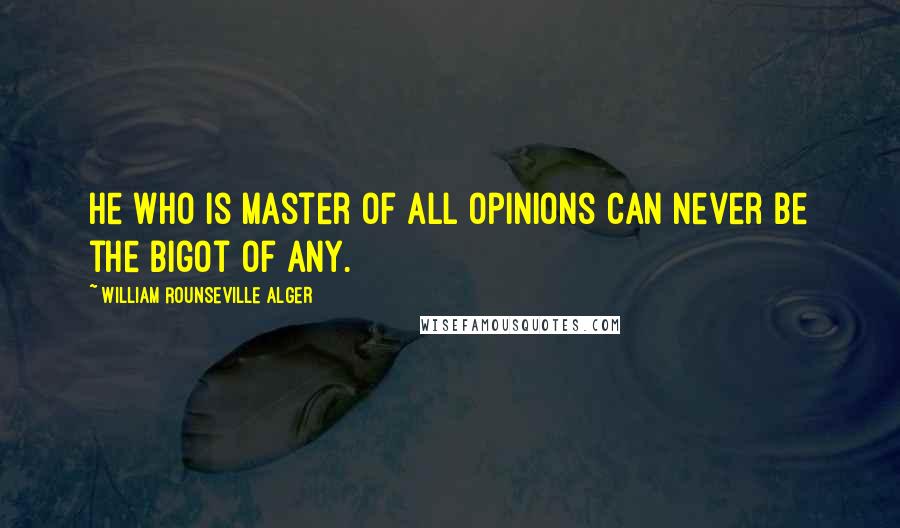 HE WHO IS MASTER OF ALL OPINIONS CAN NEVER BE THE BIGOT OF ANY.

~ WILLIAM ROUNSEVILLE ALGER

WISEFAMOUSQUOTES.COM